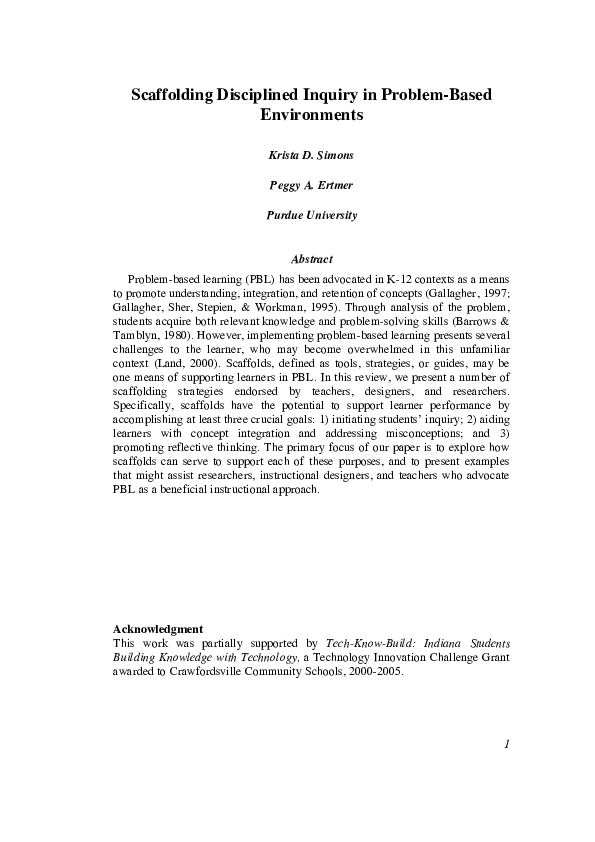 Scaffolding Disciplined Inquiry in Problem-Based Environments

Krista D. Simons

Peggy A. Ertmer

Purdue University

Abstract

Problem-based learning (PBL) has been advocated in K-12 contexts as a means to promote understanding, integration, and retention of concepts (Gallagher, 1997; Gallagher, Sher, Stepien, & Workman, 1995). Through analysis of the problem, students acquire both relevant knowledge and problem-solving skills (Barrows & Tamblyn, 1980). However, implementing problem-based learning presents several challenges to the learner, who may become overwhelmed in this unfamiliar context (Land, 2000). Scaffolds, defined as tools, strategies, or guides, may be one means of supporting learners in PBL. In this review, we present a number of scaffolding strategies endorsed by teachers, designers, and researchers. Specifically, scaffolds have the potential to support learner performance by accomplishing at least three crucial goals: 1) initiating students' inquiry; 2) aiding learners with concept integration and addressing misconceptions; and 3) promoting reflective thinking. The primary focus of our paper is to explore how scaffolds can serve to support each of these purposes, and to present examples that might assist researchers, instructional designers, and teachers who advocate PBL as a beneficial instructional approach.

Acknowledgment
This work was partially supported by Tech-Know-Build: Indiana Students Building Knowledge with Technology, a Technology Innovation Challenge Grant awarded to Crawfordsville Community Schools, 2000-2005.

1